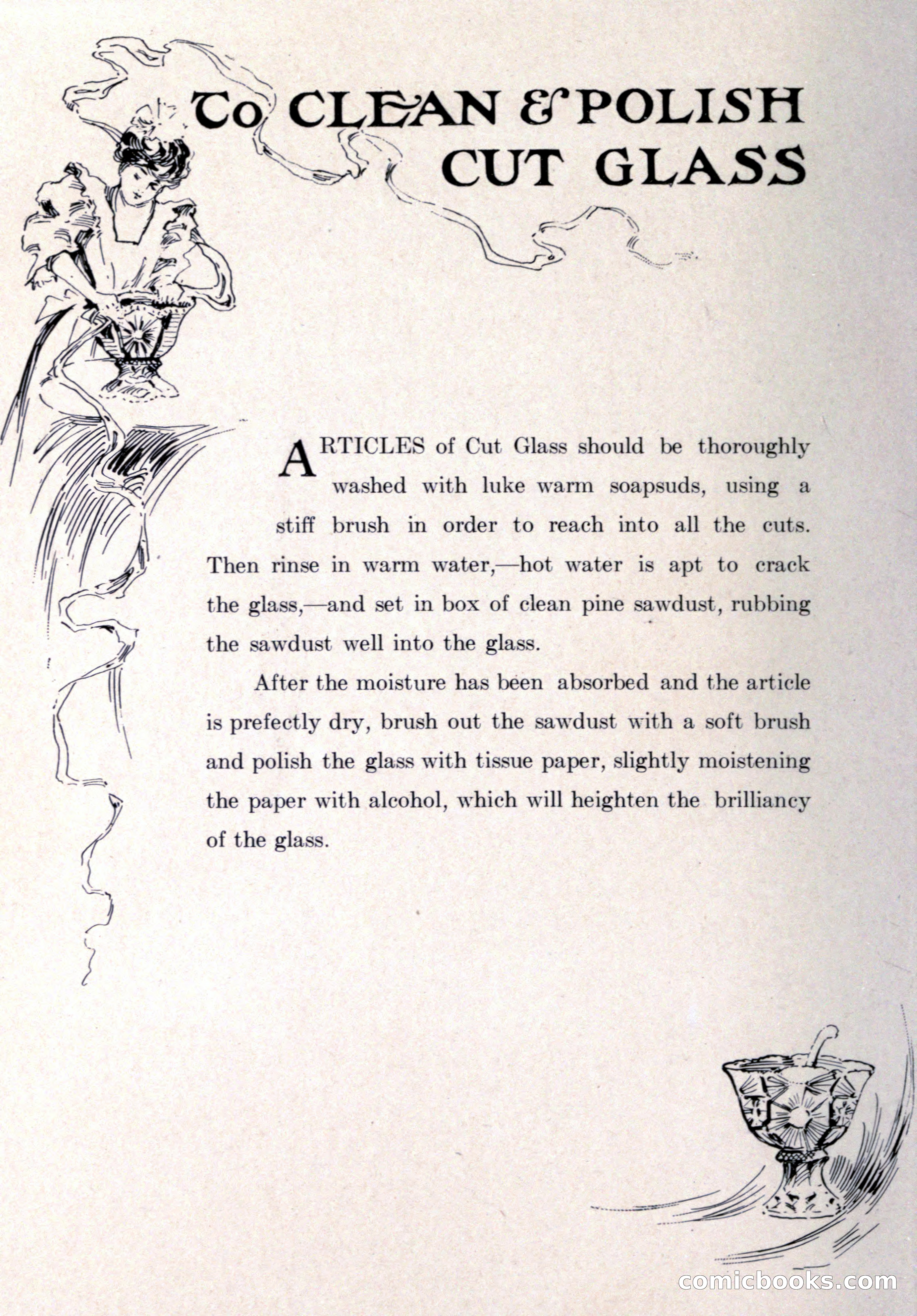 To CLEAN & POLISH CUT GLASS

ARTICLES of Cut Glass should be thoroughly washed with luke warm soapsuds, using a stiff brush in order to reach into all the cuts. Then rinse in warm water,—hot water is apt to crack the glass,—and set in box of clean pine sawdust, rubbing the sawdust well into the glass.

After the moisture has been absorbed and the article is prefectly dry, brush out the sawdust with a soft brush and polish the glass with tissue paper, slightly moistening the paper with alcohol, which will heighten the brilliancy of the glass.

comicbooks.com